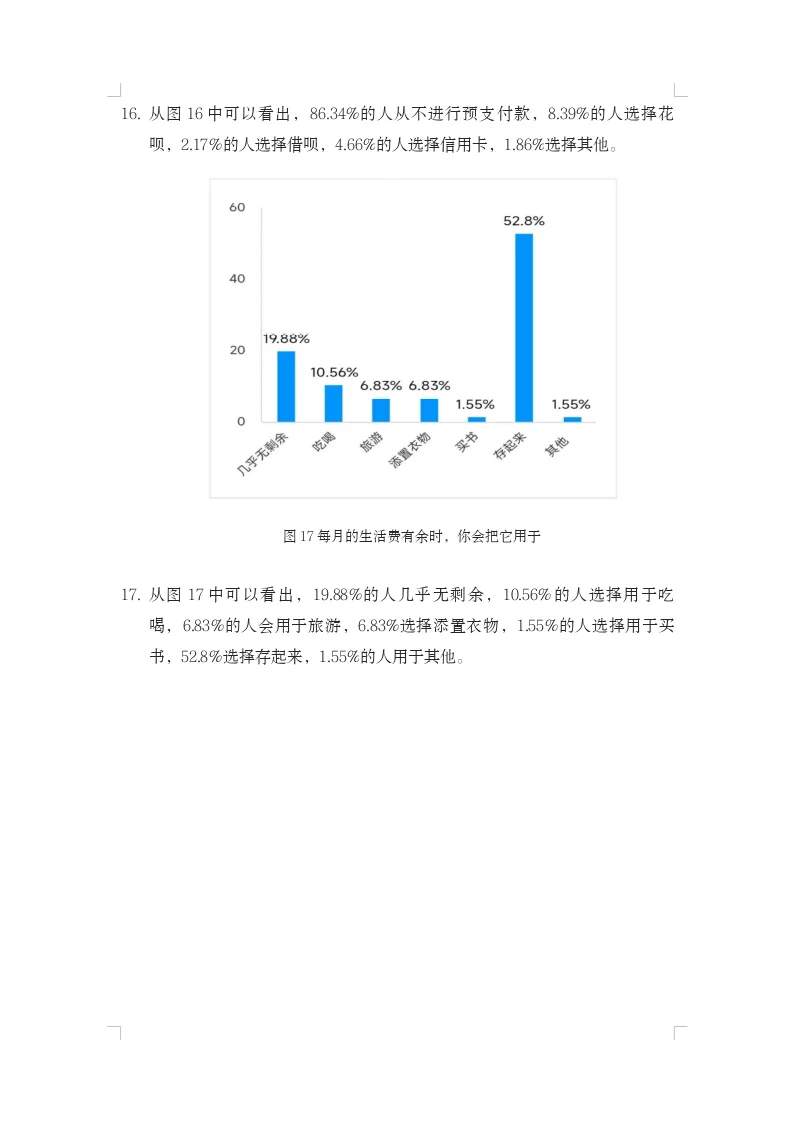 16. 从图 16 中可以看出，86.34%的人从不进行预支付款，8.39%的人选择花呗，2.17%的人选择借呗，4.66%的人选择信用卡，1.86%选择其他。

60
40
20
0
19.88%
10.56%
6.83%
6.83%
1.55%
52.8%
1.55%
几乎无剩余
吃喝
旅游
添置衣物
买书
存起来
其他

图 17 每月的生活费有余时，你会把它用于

17. 从图 17 中可以看出，19.88%的人几乎无剩余，10.56%的人选择用于吃喝，6.83%的人会用于旅游，6.83%选择添置衣物，1.55%的人选择用于买书，52.8%选择存起来，1.55%的人用于其他。